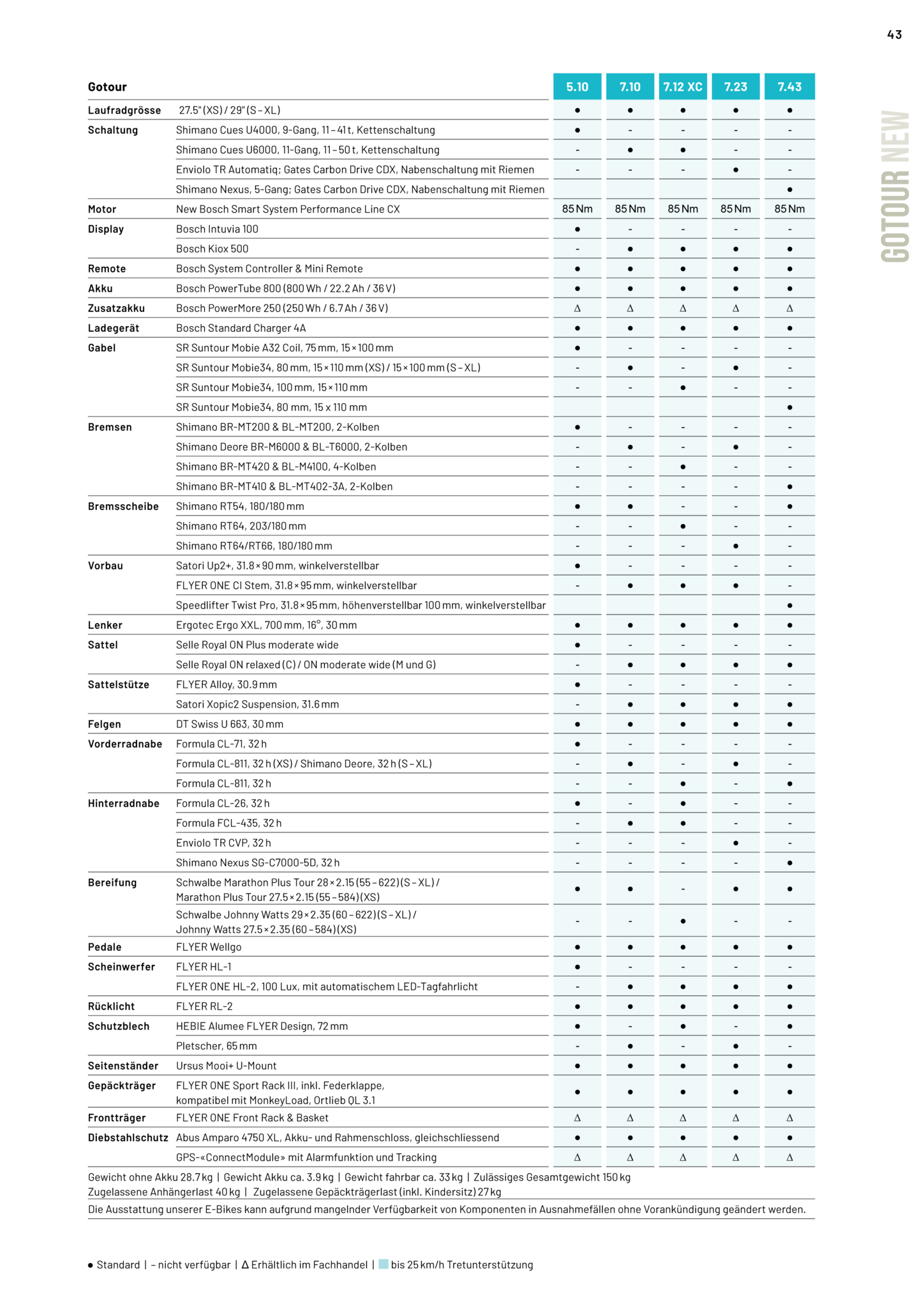 43

GOTOUR NEW

| Gotour | | 5.10 | 7.10 | 7.12 XC | 7.23 | 7.43 |
|---|---|---|---|---|---|---|
| Laufradgrösse | 27.5" (XS) / 29" (S – XL) | ● | ● | ● | ● | ● |
| Schaltung | Shimano Cues U4000, 9-Gang, 11 – 41 t, Kettenschaltung | ● | - | - | - | - |
| | Shimano Cues U6000, 11-Gang, 11 – 50 t, Kettenschaltung | - | ● | ● | - | - |
| | Enviolo TR Automatiq; Gates Carbon Drive CDX, Nabenschaltung mit Riemen | - | - | - | ● | - |
| | Shimano Nexus, 5-Gang; Gates Carbon Drive CDX, Nabenschaltung mit Riemen | | | | | ● |
| Motor | New Bosch Smart System Performance Line CX | 85 Nm | 85 Nm | 85 Nm | 85 Nm | 85 Nm |
| Display | Bosch Intuvia 100 | ● | - | - | - | - |
| | Bosch Kiox 500 | - | ● | ● | ● | ● |
| Remote | Bosch System Controller & Mini Remote | ● | ● | ● | ● | ● |
| Akku | Bosch PowerTube 800 (800 Wh / 22.2 Ah / 36 V) | ● | ● | ● | ● | ● |
| Zusatzakku | Bosch PowerMore 250 (250 Wh / 6.7 Ah / 36 V) | Δ | Δ | Δ | Δ | Δ |
| Ladegerät | Bosch Standard Charger 4A | ● | ● | ● | ● | ● |
| Gabel | SR Suntour Mobie A32 Coil, 75 mm, 15 × 100 mm | ● | - | - | - | - |
| | SR Suntour Mobie34, 80 mm, 15 × 110 mm (XS) / 15 × 100 mm (S – XL) | - | ● | - | ● | - |
| | SR Suntour Mobie34, 100 mm, 15 × 110 mm | - | - | ● | - | - |
| | SR Suntour Mobie34, 80 mm, 15 x 110 mm | | | | | ● |
| Bremsen | Shimano BR-MT200 & BL-MT200, 2-Kolben | ● | - | - | - | - |
| | Shimano Deore BR-M6000 & BL-T6000, 2-Kolben | - | ● | - | ● | - |
| | Shimano BR-MT420 & BL-M4100, 4-Kolben | - | - | ● | - | - |
| | Shimano BR-MT410 & BL-MT402-3A, 2-Kolben | - | - | - | - | ● |
| Bremsscheibe | Shimano RT54, 180/180 mm | ● | ● | - | - | ● |
| | Shimano RT64, 203/180 mm | - | - | ● | - | - |
| | Shimano RT64/RT66, 180/180 mm | - | - | - | ● | - |
| Vorbau | Satori Up2+, 31.8 × 90 mm, winkelverstellbar | ● | - | - | - | - |
| | FLYER ONE CI Stem, 31.8 × 95 mm, winkelverstellbar | - | ● | ● | ● | - |
| | Speedlifter Twist Pro, 31.8 × 95 mm, höhenverstellbar 100 mm, winkelverstellbar | | | | | ● |
| Lenker | Ergotec Ergo XXL, 700 mm, 16°, 30 mm | ● | ● | ● | ● | ● |
| Sattel | Selle Royal ON Plus moderate wide | ● | - | - | - | - |
| | Selle Royal ON relaxed (C) / ON moderate wide (M und G) | - | ● | ● | ● | ● |
| Sattelstütze | FLYER Alloy, 30.9 mm | ● | - | - | - | - |
| | Satori Xopic2 Suspension, 31.6 mm | - | ● | ● | ● | ● |
| Felgen | DT Swiss U 663, 30 mm | ● | ● | ● | ● | ● |
| Vorderradnabe | Formula CL-71, 32 h | ● | - | - | - | - |
| | Formula CL-811, 32 h (XS) / Shimano Deore, 32 h (S – XL) | - | ● | - | ● | - |
| | Formula CL-811, 32 h | - | - | ● | - | ● |
| Hinterradnabe | Formula CL-26, 32 h | ● | - | ● | - | - |
| | Formula FCL-435, 32 h | - | ● | ● | - | - |
| | Enviolo TR CVP, 32 h | - | - | - | ● | - |
| | Shimano Nexus SG-C7000-5D, 32 h | - | - | - | - | ● |
| Bereifung | Schwalbe Marathon Plus Tour 28 × 2.15 (55 – 622) (S – XL) / Marathon Plus Tour 27.5 × 2.15 (55 – 584) (XS) | ● | ● | - | ● | ● |
| | Schwalbe Johnny Watts 29 × 2.35 (60 – 622) (S – XL) / Johnny Watts 27.5 × 2.35 (60 – 584) (XS) | - | - | ● | - | - |
| Pedale | FLYER Wellgo | ● | ● | ● | ● | ● |
| Scheinwerfer | FLYER HL-1 | ● | - | - | - | - |
| | FLYER ONE HL-2, 100 Lux, mit automatischem LED-Tagfahrlicht | - | ● | ● | ● | ● |
| Rücklicht | FLYER RL-2 | ● | ● | ● | ● | ● |
| Schutzblech | HEBIE Alumee FLYER Design, 72 mm | ● | - | ● | - | ● |
| | Pletscher, 65 mm | - | ● | - | ● | - |
| Seitenständer | Ursus Mooi+ U-Mount | ● | ● | ● | ● | ● |
| Gepäckträger | FLYER ONE Sport Rack III, inkl. Federklappe, kompatibel mit MonkeyLoad, Ortlieb QL 3.1 | ● | ● | ● | ● | ● |
| Frontträger | FLYER ONE Front Rack & Basket | Δ | Δ | Δ | Δ | Δ |
| Diebstahlschutz | Abus Amparo 4750 XL, Akku- und Rahmenschloss, gleichschliessend | ● | ● | ● | ● | ● |
| | GPS-«ConnectModule» mit Alarmfunktion und Tracking | Δ | Δ | Δ | Δ | Δ |

Gewicht ohne Akku 28.7 kg | Gewicht Akku ca. 3.9 kg | Gewicht fahrbar ca. 33 kg | Zulässiges Gesamtgewicht 150 kg
Zugelassene Anhängerlast 40 kg | Zugelassene Gepäckträgerlast (inkl. Kindersitz) 27 kg

Die Ausstattung unserer E-Bikes kann aufgrund mangelnder Verfügbarkeit von Komponenten in Ausnahmefällen ohne Vorankündigung geändert werden.

● Standard | – nicht verfügbar | Δ Erhältlich im Fachhandel | bis 25 km/h Tretunterstützung